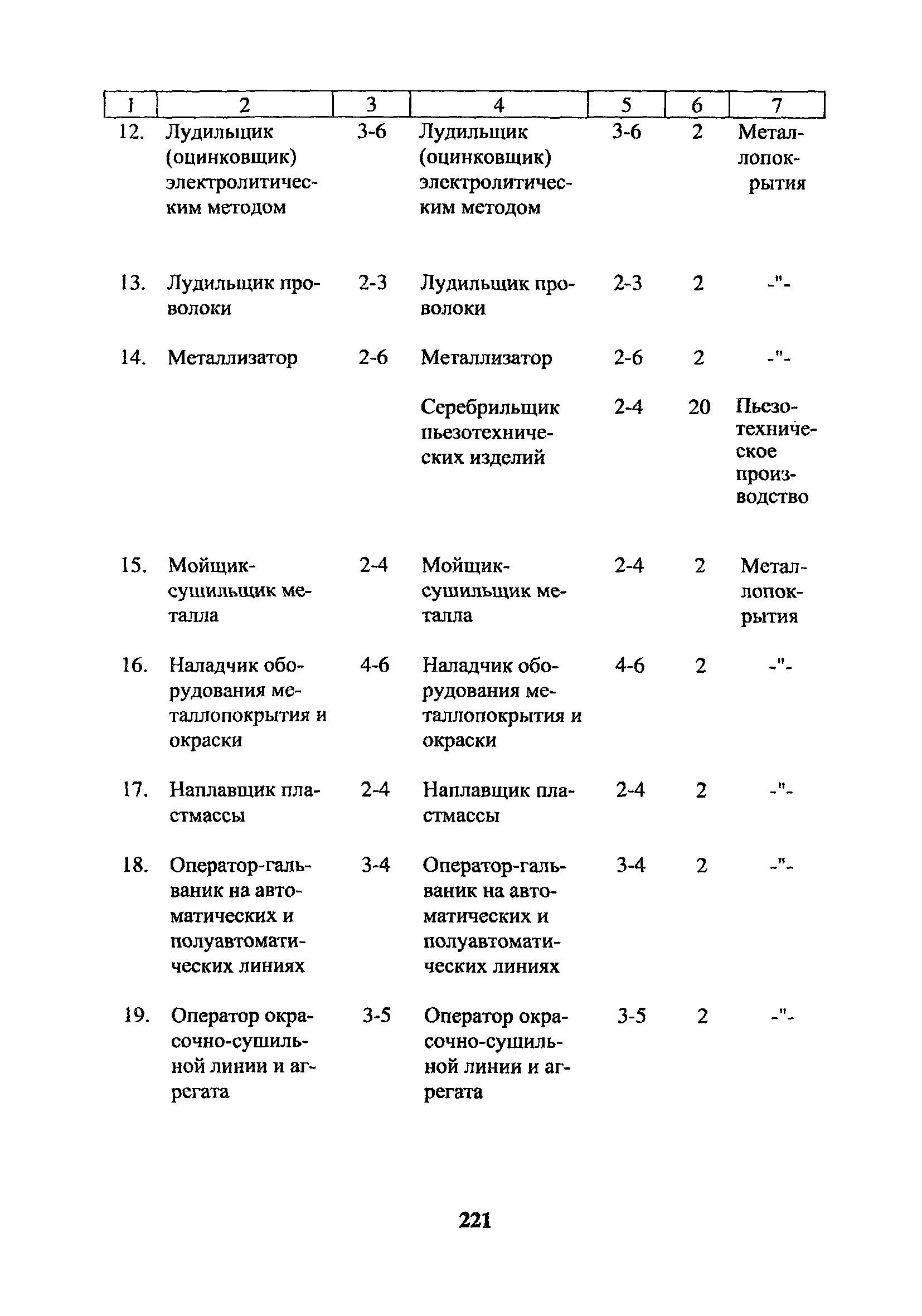 | 1 | 2 | 3 | 4 | 5 | 6 | 7 |
|---|---|---|---|---|---|---|
| 12. | Лудильщик (оцинковщик) электролитическим методом | 3-6 | Лудильщик (оцинковщик) электролитическим методом | 3-6 | 2 | Металлопокрытия |
| 13. | Лудильщик проволоки | 2-3 | Лудильщик проволоки | 2-3 | 2 | -"- |
| 14. | Металлизатор | 2-6 | Металлизатор | 2-6 | 2 | -"- |
| | | | Серебрильщик пьезотехнических изделий | 2-4 | 20 | Пьезотехническое производство |
| 15. | Мойщик-сушильщик металла | 2-4 | Мойщик-сушильщик металла | 2-4 | 2 | Металлопокрытия |
| 16. | Наладчик оборудования металлопокрытия и окраски | 4-6 | Наладчик оборудования металлопокрытия и окраски | 4-6 | 2 | -"- |
| 17. | Наплавщик пластмассы | 2-4 | Наплавщик пластмассы | 2-4 | 2 | -"- |
| 18. | Оператор-гальваник на автоматических и полуавтоматических линиях | 3-4 | Оператор-гальваник на автоматических и полуавтоматических линиях | 3-4 | 2 | -"- |
| 19. | Оператор окрасочно-сушильной линии и агрегата | 3-5 | Оператор окрасочно-сушильной линии и агрегата | 3-5 | 2 | -"- |

221